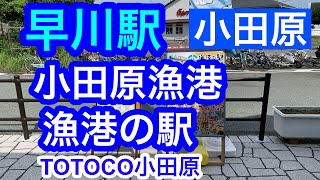 早川駅 小田原

小田原漁港
漁港の駅

TOTOCO小田原